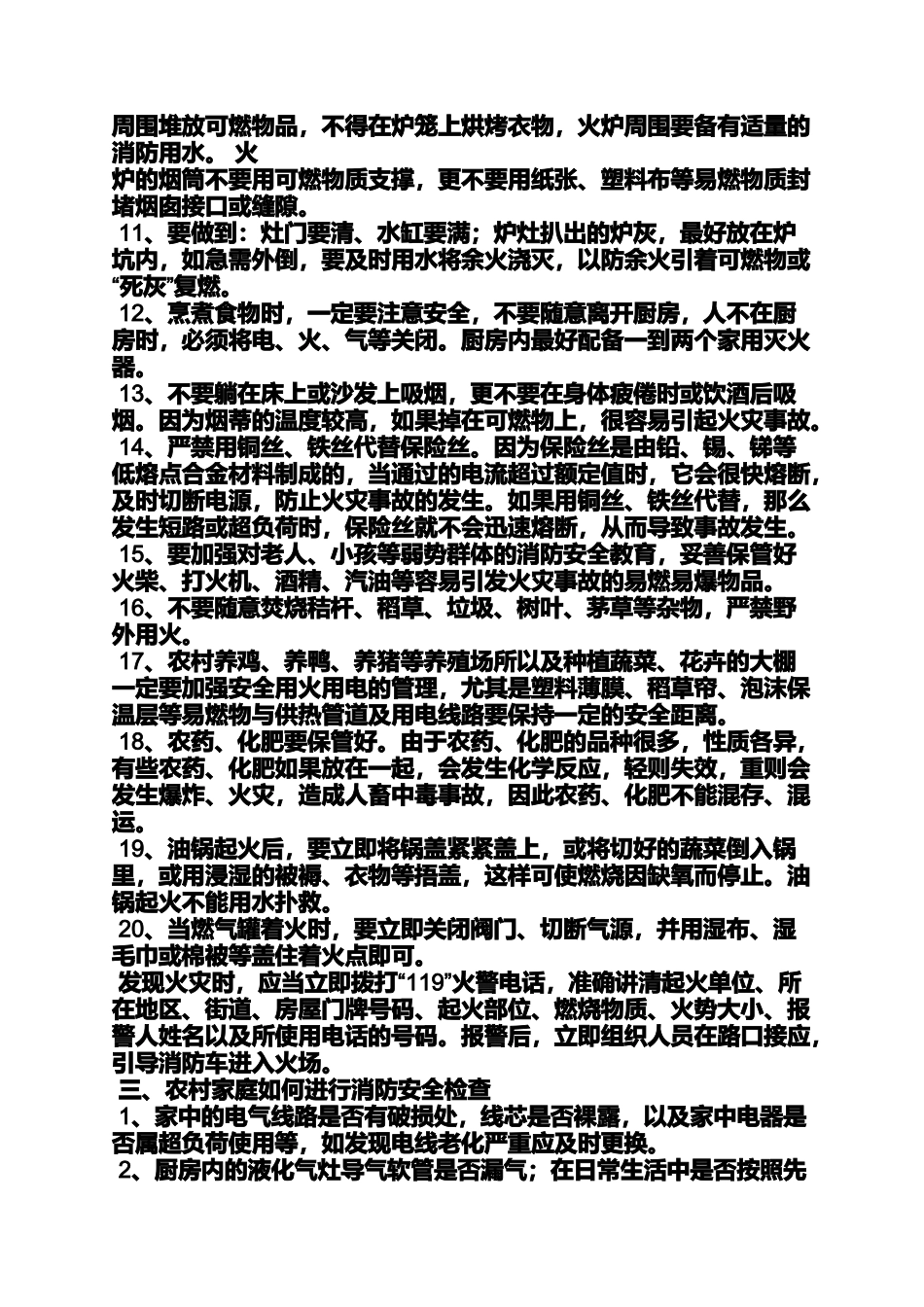 周围堆放可燃物品，不得在炉笼上烘烤衣物，火炉周围要备有适量的消防用水。 火

炉的烟筒不要用可燃物质支撑，更不要用纸张、塑料布等易燃物质封堵烟囱接口或缝隙。

11、要做到：灶门要清、水缸要满；炉灶扒出的炉灰，最好放在炉坑内，如急需外倒，要及时用水将余火浇灭，以防余火引着可燃物或“死灰”复燃。

12、烹煮食物时，一定要注意安全，不要随意离开厨房，人不在厨房时，必须将电、火、气等关闭。厨房内最好配备一到两个家用灭火器。

13、不要躺在床上或沙发上吸烟，更不要在身体疲倦时或饮酒后吸烟。因为烟蒂的温度较高，如果掉在可燃物上，很容易引起火灾事故。

14、严禁用铜丝、铁丝代替保险丝。因为保险丝是由铅、锡、锑等低熔点合金材料制成的，当通过的电流超过额定值时，它会很快熔断，及时切断电源，防止火灾事故的发生。如果用铜丝、铁丝代替，那么发生短路或超负荷时，保险丝就不会迅速熔断，从而导致事故发生。

15、要加强对老人、小孩等弱势群体的消防安全教育，妥善保管好火柴、打火机、酒精、汽油等容易引发火灾事故的易燃易爆物品。

16、不要随意焚烧秸秆、稻草、垃圾、树叶、茅草等杂物，严禁野外用火。

17、农村养鸡、养鸭、养猪等养殖场所以及种植蔬菜、花卉的大棚一定要加强安全用火用电的管理，尤其是塑料薄膜、稻草帘、泡沫保温层等易燃物与供热管道及用电线路要保持一定的安全距离。

18、农药、化肥要保管好。由于农药、化肥的品种很多，性质各异，有些农药、化肥如果放在一起，会发生化学反应，轻则失效，重则会发生爆炸、火灾，造成人畜中毒事故，因此农药、化肥不能混存、混运。

19、油锅起火后，要立即将锅盖紧紧盖上，或将切好的蔬菜倒入锅里，或用浸湿的被褥、衣物等捂盖，这样可使燃烧因缺氧而停止。油锅起火不能用水扑救。

20、当燃气罐着火时，要立即关闭阀门、切断气源，并用湿布、湿毛巾或棉被等盖住着火点即可。

发现火灾时，应当立即拨打“119”火警电话，准确讲清起火单位、所在地区、街道、房屋门牌号码、起火部位、燃烧物质、火势大小、报警人姓名以及所使用电话的号码。报警后，立即组织人员在路口接应，引导消防车进入火场。

三、农村家庭如何进行消防安全检查

1、家中的电气线路是否有破损处，线芯是否裸露，以及家中电器是否属超负荷使用等，如发现电线老化严重应及时更换。

2、厨房内的液化气灶导气软管是否漏气；在日常生活中是否按照先